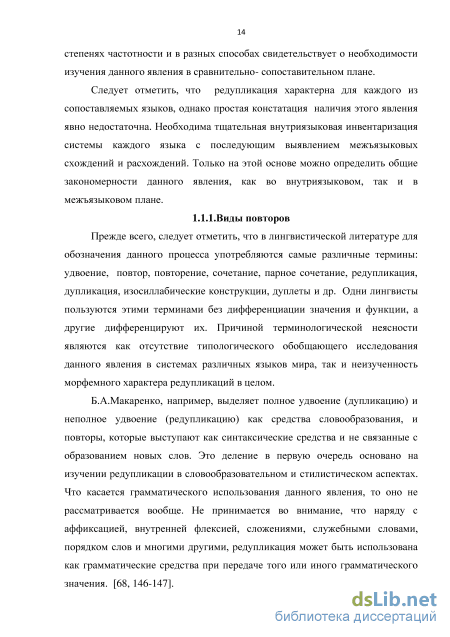 14

степенях частотности и в разных способах свидетельствует о необходимости изучения данного явления в сравнительно- сопоставительном плане.

Следует отметить, что редупликация характерна для каждого из сопоставляемых языков, однако простая констатация наличия этого явления явно недостаточна. Необходима тщательная внутриязыковая инвентаризация системы каждого языка с последующим выявлением межъязыковых схождений и расхождений. Только на этой основе можно определить общие закономерности данного явления, как во внутриязыковом, так и в межъязыковом плане.

1.1.1.Виды повторов

Прежде всего, следует отметить, что в лингвистической литературе для обозначения данного процесса употребляются самые различные термины: удвоение, повтор, повторение, сочетание, парное сочетание, редупликация, дупликация, изосиллабические конструкции, дуплеты и др. Одни лингвисты пользуются этими терминами без дифференциации значения и функции, а другие дифференцируют их. Причиной терминологической неясности являются как отсутствие типологического обобщающего исследования данного явления в системах различных языков мира, так и неизученность морфемного характера редупликаций в целом.

Б.А.Макаренко, например, выделяет полное удвоение (дупликацию) и неполное удвоение (редупликацию) как средства словообразования, и повторы, которые выступают как синтаксические средства и не связанные с образованием новых слов. Это деление в первую очередь основано на изучении редупликации в словообразовательном и стилистическом аспектах. Что касается грамматического использования данного явления, то оно не рассматривается вообще. Не принимается во внимание, что наряду с аффиксацией, внутренней флексией, сложениями, служебными словами, порядком слов и многими другими, редупликация может быть использована как грамматические средства при передаче того или иного грамматического значения. [68, 146-147].

dsLib.net
библиотека диссертаций